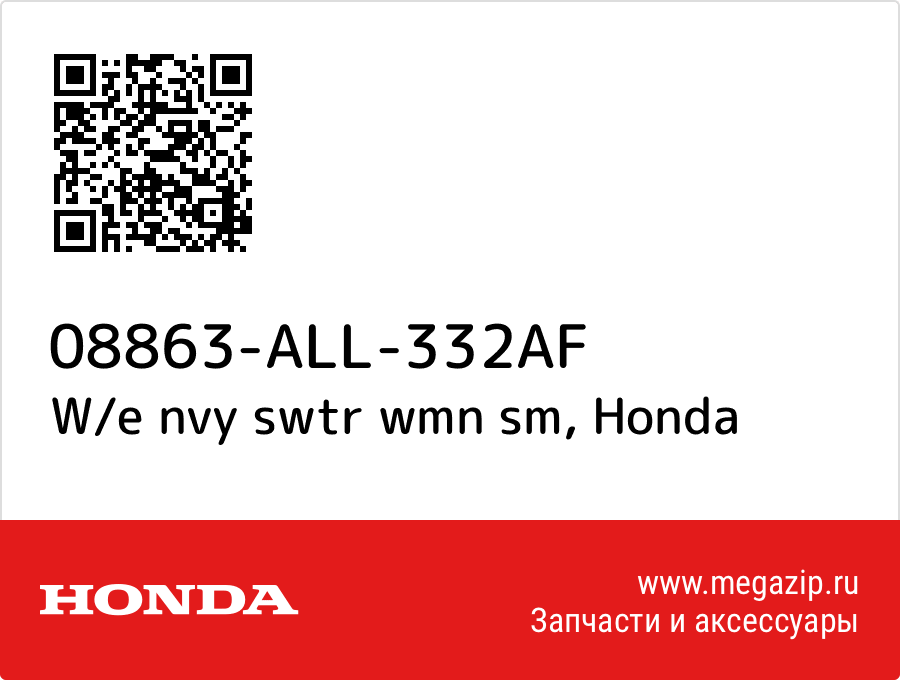 08863-ALL-332AF
W/e nvy swtr wmn sm, Honda

HONDA

www.megazip.ru
Запчасти и аксессуары